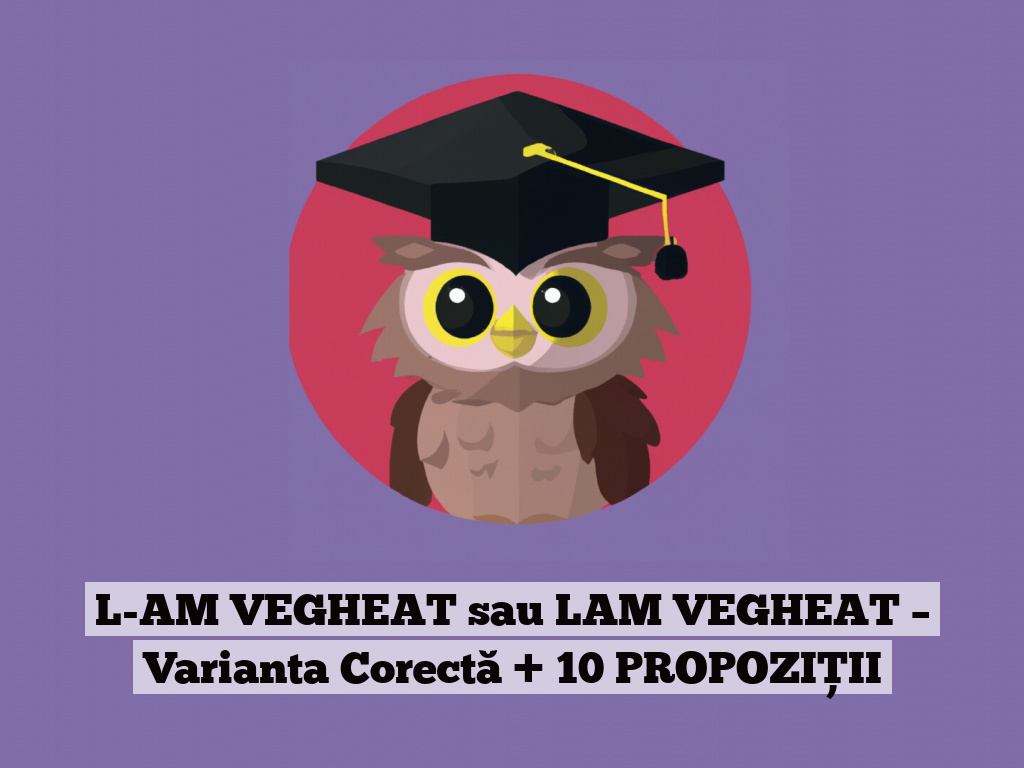 L-AM VEGHEAT sau LAM VEGHEAT – Varianta Corectă + 10 PROPOZIȚII